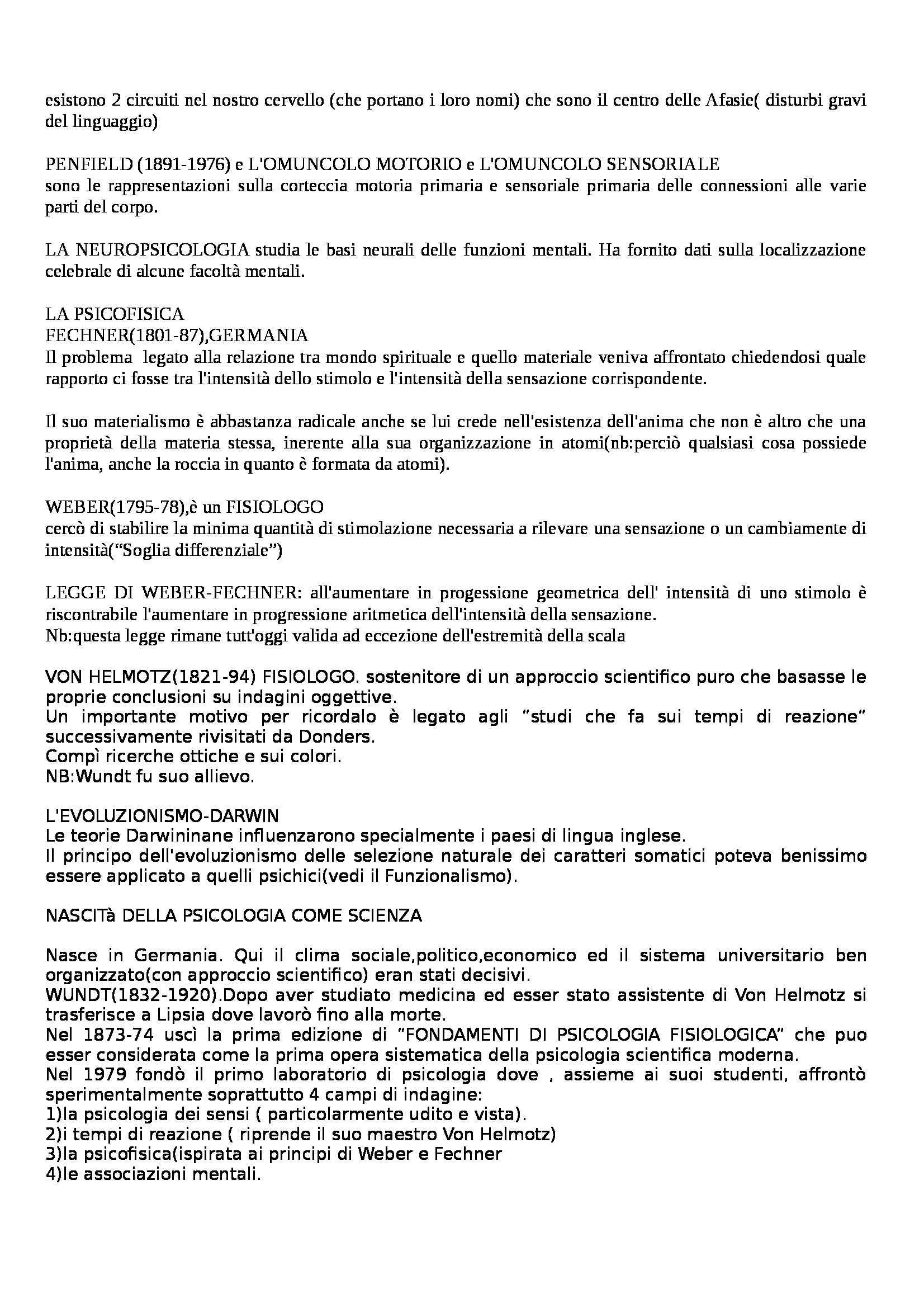 esistono 2 circuiti nel nostro cervello (che portano i loro nomi) che sono il centro delle Afasie( disturbi gravi del linguaggio)

PENFIELD (1891-1976) e L'OMUNCOLO MOTORIO e L'OMUNCOLO SENSORIALE
sono le rappresentazioni sulla corteccia motoria primaria e sensoriale primaria delle connessioni alle varie parti del corpo.

LA NEUROPSICOLOGIA studia le basi neurali delle funzioni mentali. Ha fornito dati sulla localizzazione celebrale di alcune facoltà mentali.

LA PSICOFISICA
FECHNER(1801-87),GERMANIA
Il problema legato alla relazione tra mondo spirituale e quello materiale veniva affrontato chiedendosi quale rapporto ci fosse tra l'intensità dello stimolo e l'intensità della sensazione corrispondente.

Il suo materialismo è abbastanza radicale anche se lui crede nell'esistenza dell'anima che non è altro che una proprietà della materia stessa, inerente alla sua organizzazione in atomi(nb:perciò qualsiasi cosa possiede l'anima, anche la roccia in quanto è formata da atomi).

WEBER(1795-78),è un FISIOLOGO
cercò di stabilire la minima quantità di stimolazione necessaria a rilevare una sensazione o un cambiamente di intensità("Soglia differenziale")

LEGGE DI WEBER-FECHNER: all'aumentare in progessione geometrica dell' intensità di uno stimolo è riscontrabile l'aumentare in progressione aritmetica dell'intensità della sensazione.
Nb:questa legge rimane tutt'oggi valida ad eccezione dell'estremità della scala

VON HELMOTZ(1821-94) FISIOLOGO. sostenitore di un approccio scientifico puro che basasse le proprie conclusioni su indagini oggettive.
Un importante motivo per ricordalo è legato agli "studi che fa sui tempi di reazione" successivamente rivisitati da Donders.
Compì ricerche ottiche e sui colori.
NB:Wundt fu suo allievo.

L'EVOLUZIONISMO-DARWIN
Le teorie Darwininane influenzarono specialmente i paesi di lingua inglese.
Il principo dell'evoluzionismo delle selezione naturale dei caratteri somatici poteva benissimo essere applicato a quelli psichici(vedi il Funzionalismo).

NASCITà DELLA PSICOLOGIA COME SCIENZA

Nasce in Germania. Qui il clima sociale,politico,economico ed il sistema universitario ben organizzato(con approccio scientifico) eran stati decisivi.
WUNDT(1832-1920).Dopo aver studiato medicina ed esser stato assistente di Von Helmotz si trasferisce a Lipsia dove lavorò fino alla morte.
Nel 1873-74 uscì la prima edizione di "FONDAMENTI DI PSICOLOGIA FISIOLOGICA" che puo esser considerata come la prima opera sistematica della psicologia scientifica moderna.
Nel 1979 fondò il primo laboratorio di psicologia dove , assieme ai suoi studenti, affrontò sperimentalmente soprattutto 4 campi di indagine:
1)la psicologia dei sensi ( particolarmente udito e vista).
2)i tempi di reazione ( riprende il suo maestro Von Helmotz)
3)la psicofisica(ispirata ai principi di Weber e Fechner
4)le associazioni mentali.